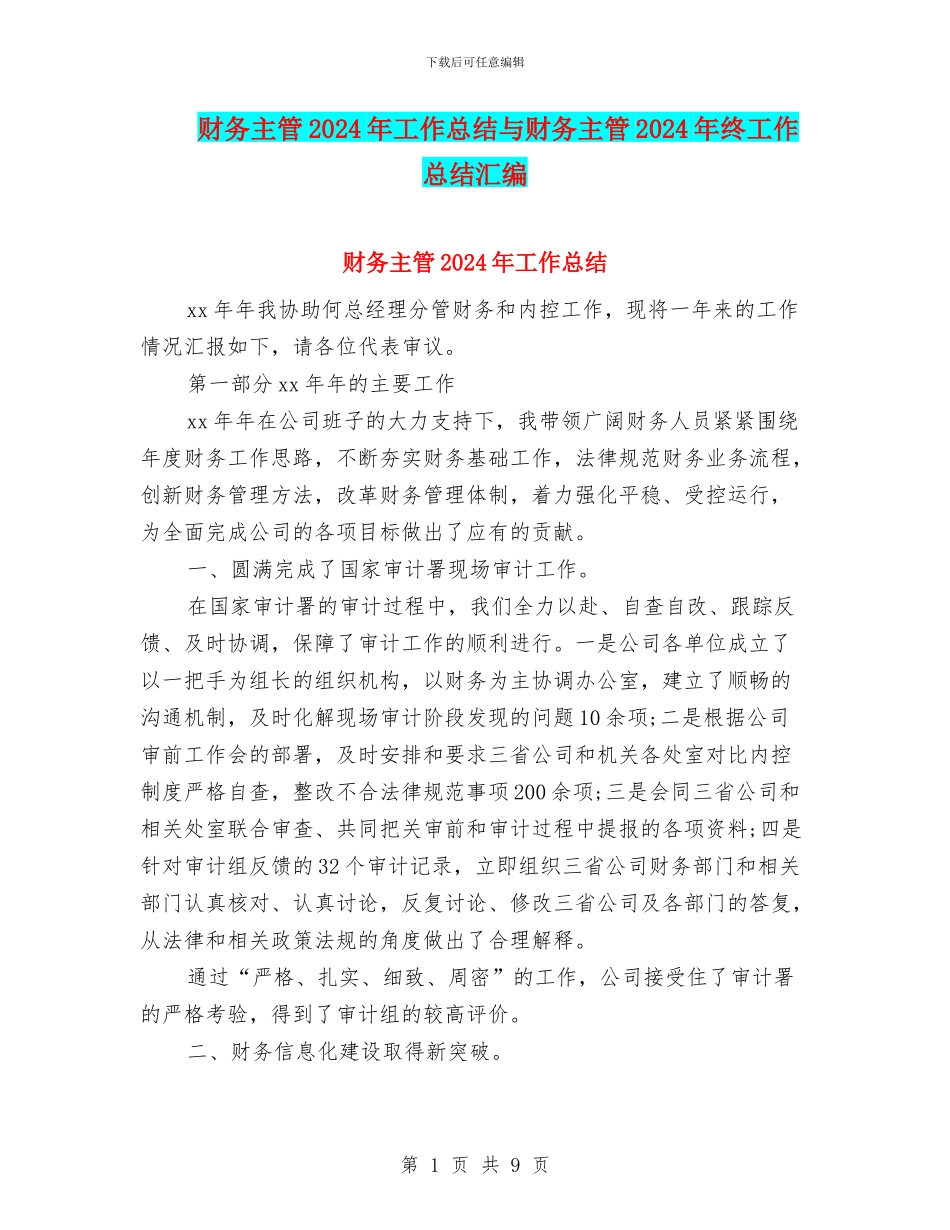 下载后可任意编辑

财务主管2024年工作总结与财务主管2024年终工作总结汇编

财务主管2024年工作总结

xx年年我协助何总经理分管财务和内控工作，现将一年来的工作情况汇报如下，请各位代表审议。

第一部分xx年年的主要工作

xx年年在公司班子的大力支持下，我带领广阔财务人员紧紧围绕年度财务工作思路，不断夯实财务基础工作，法律规范财务业务流程，创新财务管理方法，改革财务管理体制，着力强化平稳、受控运行，为全面完成公司的各项目标做出了应有的贡献。

一、圆满完成了国家审计署现场审计工作。

在国家审计署的审计过程中，我们全力以赴、自查自改、跟踪反馈、及时协调，保障了审计工作的顺利进行。一是公司各单位成立了以一把手为组长的组织机构，以财务为主协调办公室，建立了顺畅的沟通机制，及时化解现场审计阶段发现的问题10余项;二是根据公司审前工作会的部署，及时安排和要求三省公司和机关各处室对比内控制度严格自查，整改不合法律规范事项200余项;三是会同三省公司和相关处室联合审查、共同把关审前和审计过程中提报的各项资料;四是针对审计组反馈的32个审计记录，立即组织三省公司财务部门和相关部门认真核对、认真讨论，反复讨论、修改三省公司及各部门的答复，从法律和相关政策法规的角度做出了合理解释。

通过“严格、扎实、细致、周密”的工作，公司接受住了审计署的严格考验，得到了审计组的较高评价。

二、财务信息化建设取得新突破。

第 1 页 共 9 页